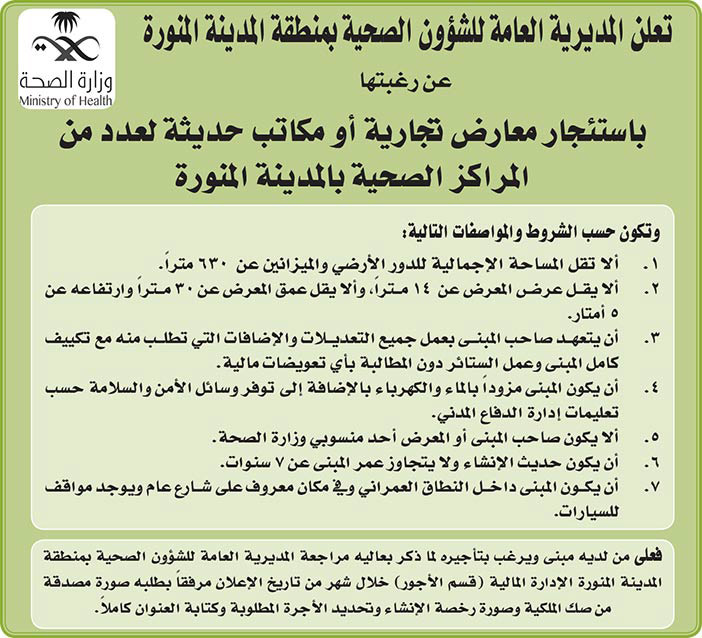 وزارة الصحة
Ministry of Health

تعلن المديرية العامة للشؤون الصحية بمنطقة المدينة المنورة

عن رغبتها

باستئجار معارض تجارية أو مكاتب حديثة لعدد من المراكز الصحية بالمدينة المنورة

وتكون حسب الشروط والمواصفات التالية:

١. ألا تقل المساحة الإجمالية للدور الأرضي والميزانين عن ٦٣٠ متراً.

٢. ألا يقل عرض المعرض عن ١٤ متراً، وألا يقل عمق المعرض عن ٣٠ متراً وارتفاعه عن ٥ أمتار.

٣. أن يتعهد صاحب المبنى بعمل جميع التعديلات والإضافات التي تطلب منه مع تكييف كامل المبنى وعمل الستائر دون المطالبة بأي تعويضات مالية.

٤. أن يكون المبنى مزوداً بالماء والكهرباء بالإضافة إلى توفر وسائل الأمن والسلامة حسب تعليمات إدارة الدفاع المدني.

٥. ألا يكون صاحب المبنى أو المعرض أحد منسوبي وزارة الصحة.

٦. أن يكون حديث الإنشاء ولا يتجاوز عمر المبنى عن ٧ سنوات.

٧. أن يكون المبنى داخل النطاق العمراني وفي مكان معروف على شارع عام ويوجد مواقف للسيارات.

فعلى من لديه مبنى ويرغب بتأجيره لما ذكر بعاليه مراجعة المديرية العامة للشؤون الصحية بمنطقة المدينة المنورة الإدارة المالية (قسم الأجور) خلال شهر من تاريخ الإعلان مرفقاً بطلبه صورة مصدقة من صك الملكية وصورة رخصة الإنشاء وتحديد الأجرة المطلوبة وكتابة العنوان كاملاً.